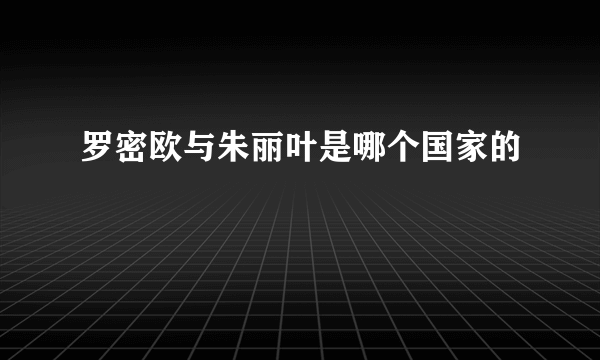 罗密欧与朱丽叶是哪个国家的